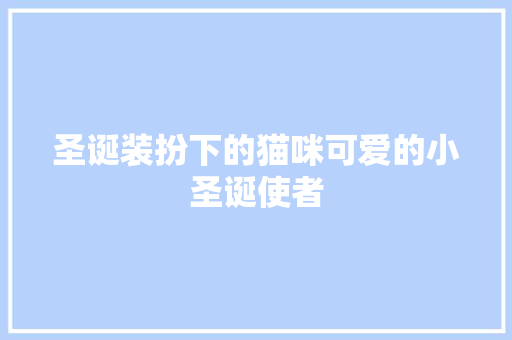 圣诞装扮下的猫咪可爱的小圣诞使者